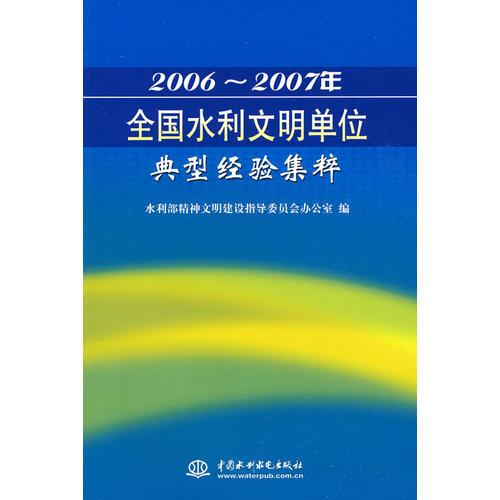 2006～2007年
全国水利文明单位
典型经验集粹

水利部精神文明建设指导委员会办公室 编

中国水利水电出版社
www.waterpub.com.cn